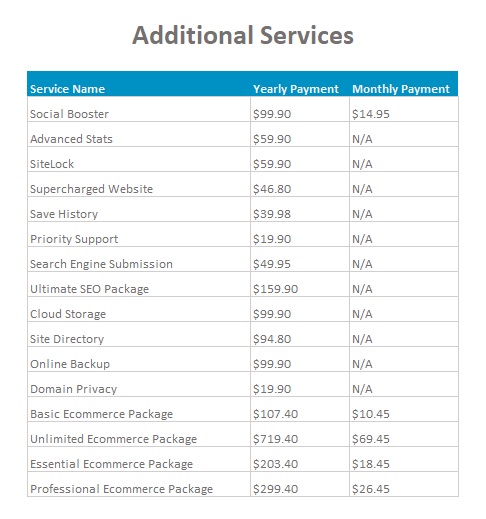 Additional Services

| Service Name | Yearly Payment | Monthly Payment |
|---|---|---|
| Social Booster | \$99.90 | \$14.95 |
| Advanced Stats | \$59.90 | N/A |
| SiteLock | \$59.90 | N/A |
| Supercharged Website | \$46.80 | N/A |
| Save History | \$39.98 | N/A |
| Priority Support | \$19.90 | N/A |
| Search Engine Submission | \$49.95 | N/A |
| Ultimate SEO Package | \$159.90 | N/A |
| Cloud Storage | \$99.90 | N/A |
| Site Directory | \$94.80 | N/A |
| Online Backup | \$99.90 | N/A |
| Domain Privacy | \$19.90 | N/A |
| Basic Ecommerce Package | \$107.40 | \$10.45 |
| Unlimited Ecommerce Package | \$719.40 | \$69.45 |
| Essential Ecommerce Package | \$203.40 | \$18.45 |
| Professional Ecommerce Package | \$299.40 | \$26.45 |